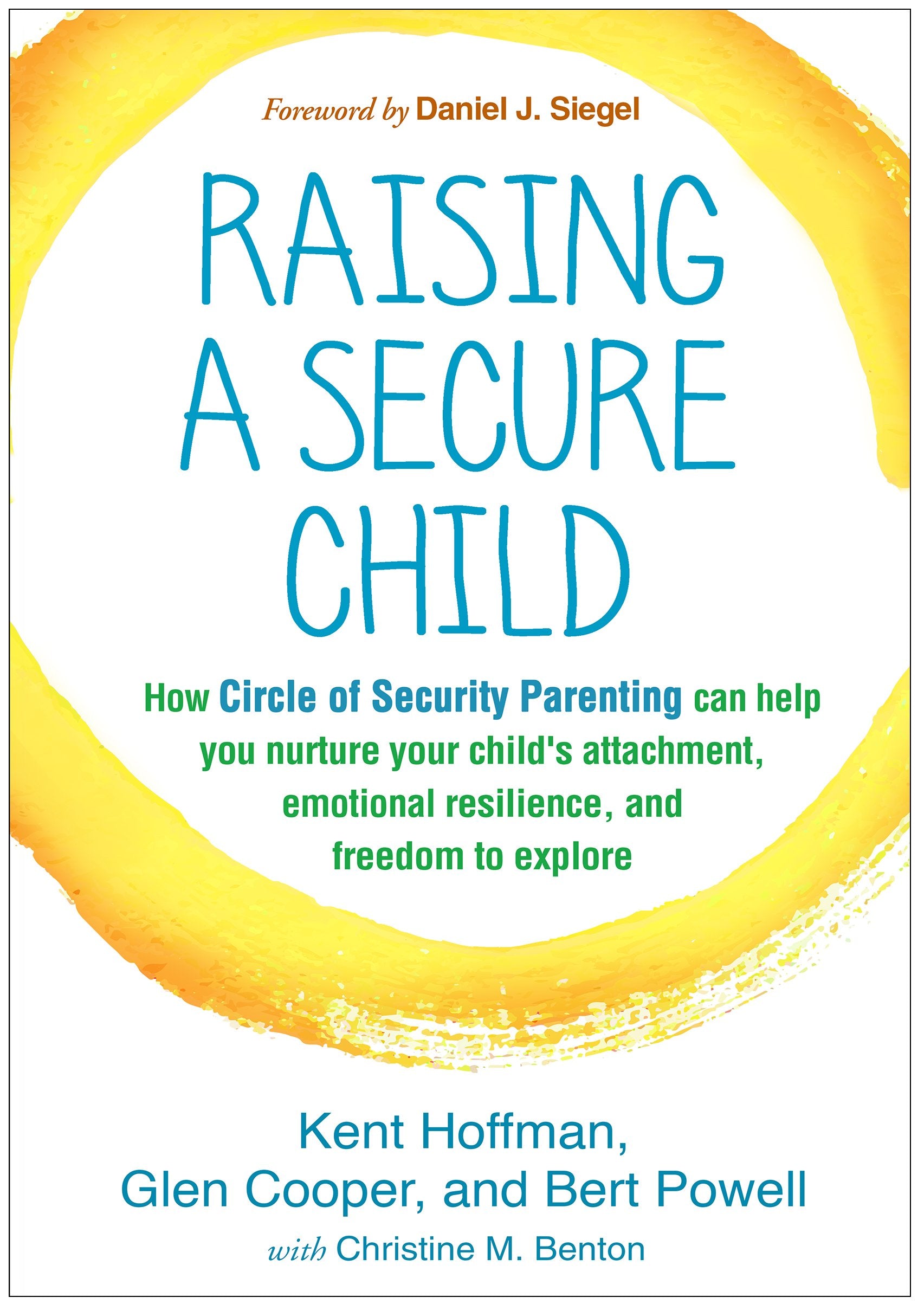 Foreword by Daniel J. Siegel

RAISING
A SECURE
CHILD

How Circle of Security Parenting can help you nurture your child's attachment, emotional resilience, and freedom to explore

Kent Hoffman,
Glen Cooper, and Bert Powell
with Christine M. Benton